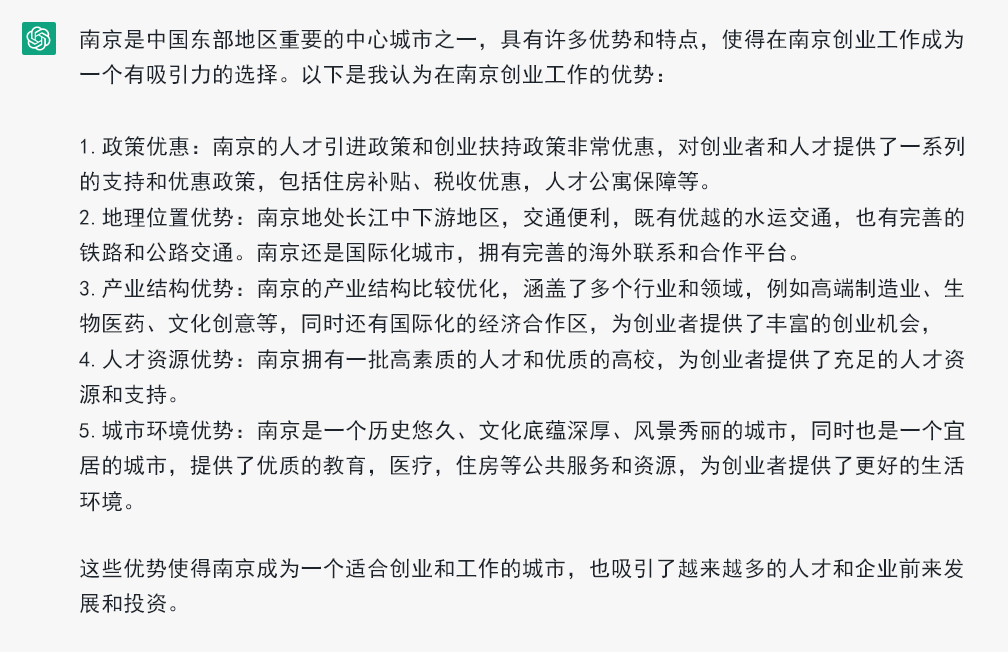 南京是中国东部地区重要的中心城市之一，具有许多优势和特点，使得在南京创业工作成为一个有吸引力的选择。以下是我认为在南京创业工作的优势：

1. 政策优惠：南京的人才引进政策和创业扶持政策非常优惠，对创业者和人才提供了一系列的支持和优惠政策，包括住房补贴、税收优惠，人才公寓保障等。
2. 地理位置优势：南京地处长江中下游地区，交通便利，既有优越的水运交通，也有完善的铁路和公路交通。南京还是国际化城市，拥有完善的海外联系和合作平台。
3. 产业结构优势：南京的产业结构比较优化，涵盖了多个行业和领域，例如高端制造业、生物医药、文化创意等，同时还有国际化的经济合作区，为创业者提供了丰富的创业机会，
4. 人才资源优势：南京拥有一批高素质的人才和优质的高校，为创业者提供了充足的人才资源和支持。
5. 城市环境优势：南京是一个历史悠久、文化底蕴深厚、风景秀丽的城市，同时也是一个宜居的城市，提供了优质的教育，医疗，住房等公共服务和资源，为创业者提供了更好的生活环境。

这些优势使得南京成为一个适合创业和工作的城市，也吸引了越来越多的人才和企业前来发展和投资。